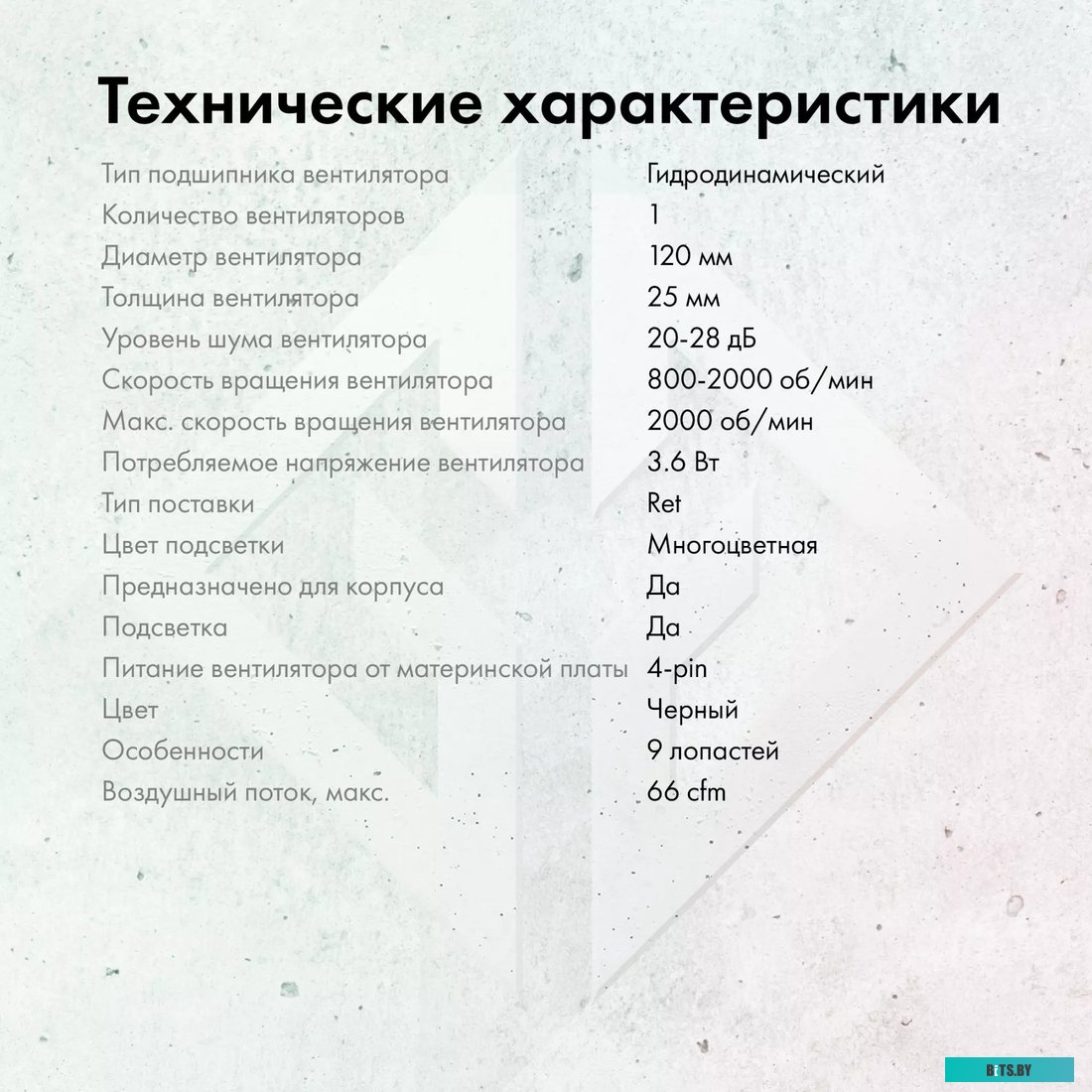 Технические характеристики

| | |
|---|---|
| Тип подшипника вентилятора | Гидродинамический |
| Количество вентиляторов | 1 |
| Диаметр вентилятора | 120 мм |
| Толщина вентилятора | 25 мм |
| Уровень шума вентилятора | 20-28 дБ |
| Скорость вращения вентилятора | 800-2000 об/мин |
| Макс. скорость вращения вентилятора | 2000 об/мин |
| Потребляемое напряжение вентилятора | 3.6 Вт |
| Тип поставки | Ret |
| Цвет подсветки | Многоцветная |
| Предназначено для корпуса | Да |
| Подсветка | Да |
| Питание вентилятора от материнской платы | 4-pin |
| Цвет | Черный |
| Особенности | 9 лопастей |
| Воздушный поток, макс. | 66 cfm |

BITS.BY